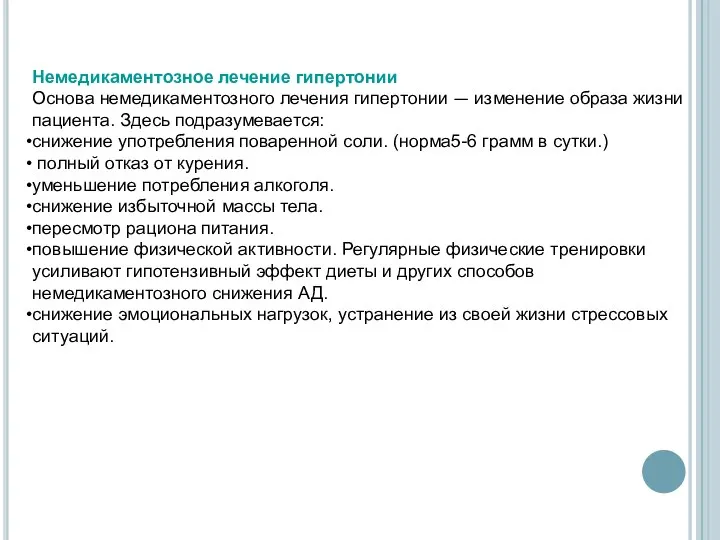 Немедикаментозное лечение гипертонии

Основа немедикаментозного лечения гипертонии — изменение образа жизни пациента. Здесь подразумевается:

•снижение употребления поваренной соли. (норма5-6 грамм в сутки.)
• полный отказ от курения.
•уменьшение потребления алкоголя.
•снижение избыточной массы тела.
•пересмотр рациона питания.
•повышение физической активности. Регулярные физические тренировки усиливают гипотензивный эффект диеты и других способов немедикаментозного снижения АД.
•снижение эмоциональных нагрузок, устранение из своей жизни стрессовых ситуаций.